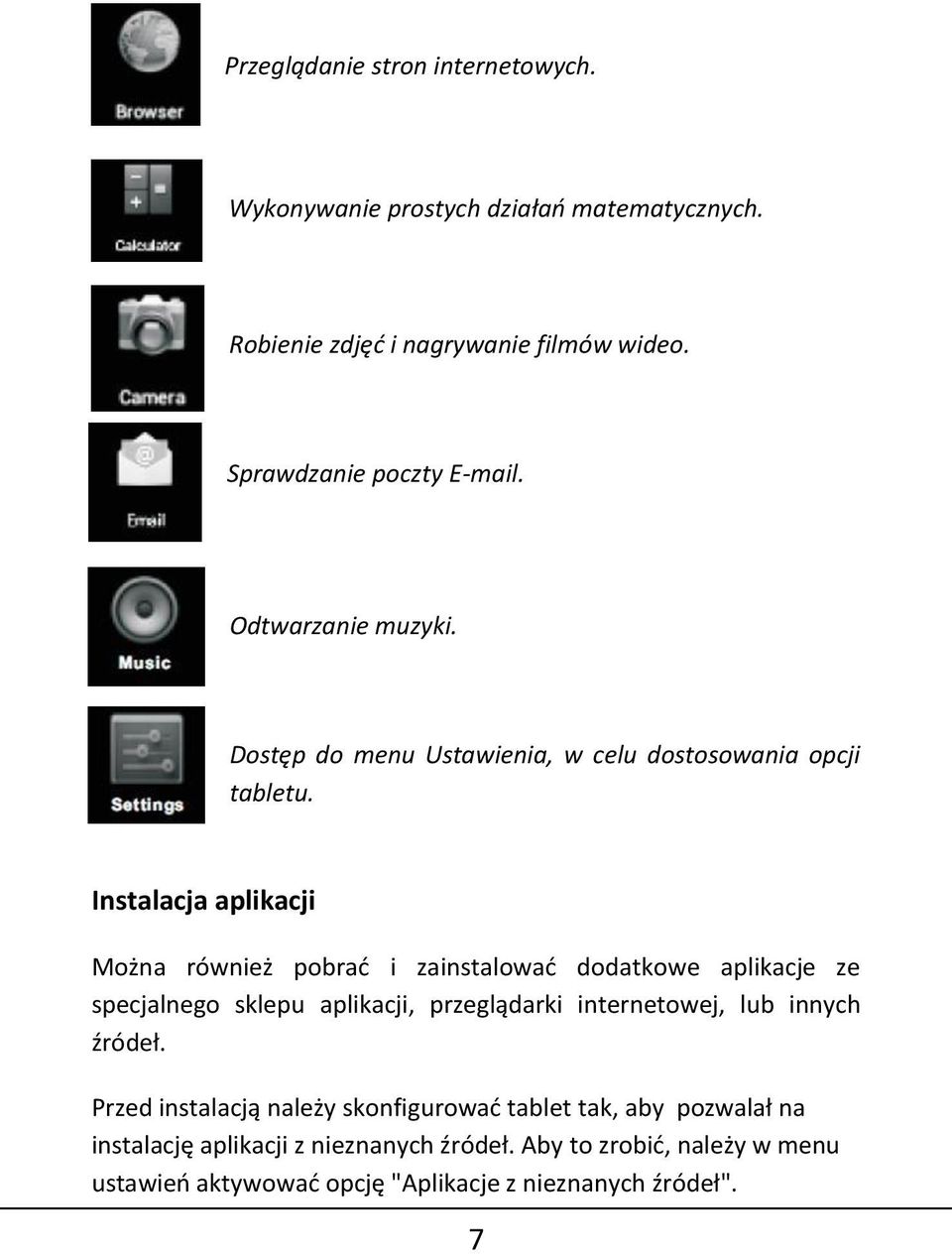 Browser

Przeglądanie stron internetowych.

Calculator

Wykonywanie prostych działań matematycznych.

Camera

Robienie zdjęć i nagrywanie filmów wideo.

Email

Sprawdzanie poczty E-mail.

Music

Odtwarzanie muzyki.

Settings

Dostęp do menu Ustawienia, w celu dostosowania opcji tabletu.

Instalacja aplikacji

Można również pobrać i zainstalować dodatkowe aplikacje ze specjalnego sklepu aplikacji, przeglądarki internetowej, lub innych źródeł.

Przed instalacją należy skonfigurować tablet tak, aby pozwalał na instalację aplikacji z nieznanych źródeł. Aby to zrobić, należy w menu ustawień aktywować opcję "Aplikacje z nieznanych źródeł".

7